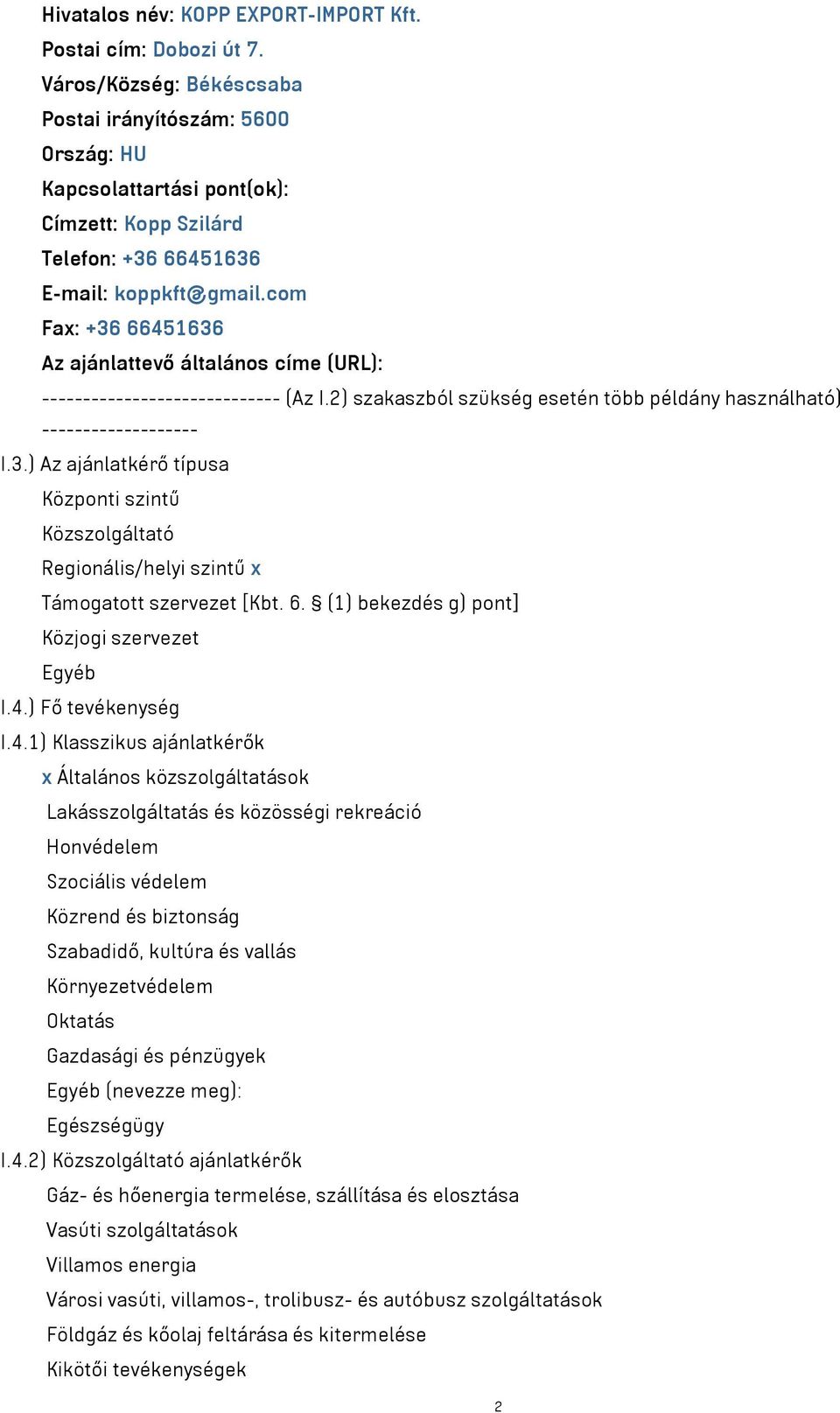 Hivatalos név: KOPP EXPORT-IMPORT Kft.

Postai cím: Dobozi út 7.

Város/Község: Békéscsaba

Postai irányítószám: 5600

Ország: HU

Kapcsolattartási pont(ok):

Címzett: Kopp Szilárd

Telefon: +36 66451636

E-mail: koppkft@gmail.com

Fax: +36 66451636

Az ajánlattevő általános címe (URL):

----------------------------- (Az I.2) szakaszból szükség esetén több példány használható) -------------------

I.3.) Az ajánlatkérő típusa

Központi szintű

Közszolgáltató

Regionális/helyi szintű x

Támogatott szervezet [Kbt. 6. § (1) bekezdés g) pont]

Közjogi szervezet

Egyéb

I.4.) Fő tevékenység

I.4.1) Klasszikus ajánlatkérők

x Általános közszolgáltatások

Lakásszolgáltatás és közösségi rekreáció

Honvédelem

Szociális védelem

Közrend és biztonság

Szabadidő, kultúra és vallás

Környezetvédelem

Oktatás

Gazdasági és pénzügyek

Egyéb (nevezze meg):

Egészségügy

I.4.2) Közszolgáltató ajánlatkérők

Gáz- és hőenergia termelése, szállítása és elosztása

Vasúti szolgáltatások

Villamos energia

Városi vasúti, villamos-, trolibusz- és autóbusz szolgáltatások

Földgáz és kőolaj feltárása és kitermelése

Kikötői tevékenységek

2